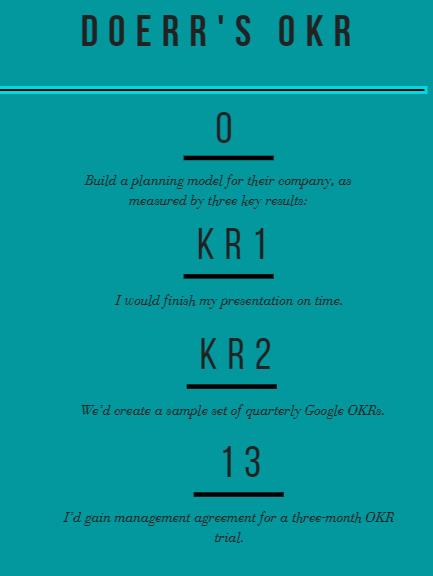 DOERR'S OKR

O

Build a planning model for their company, as measured by three key results:

KR1

I would finish my presentation on time.

KR2

We'd create a sample set of quarterly Google OKRs.

13

I'd gain management agreement for a three-month OKR trial.